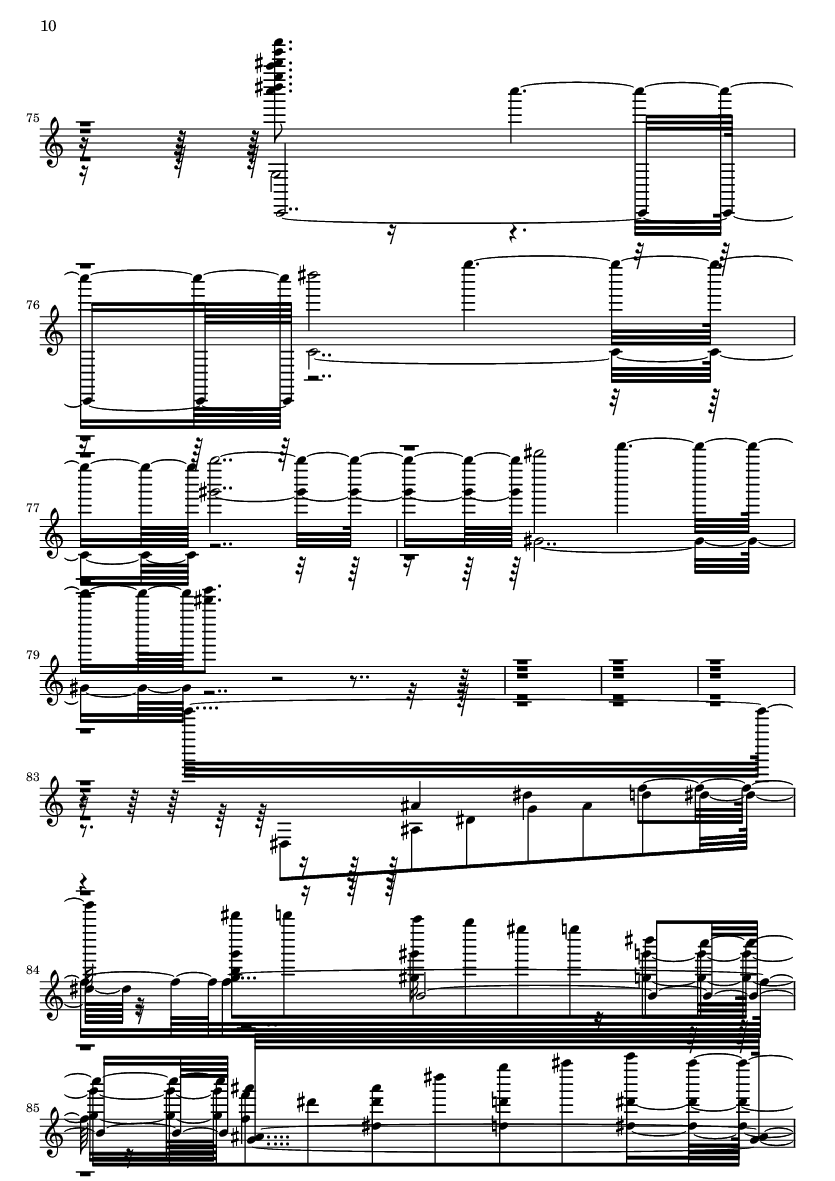 10

75

76

77

79

83

84

85